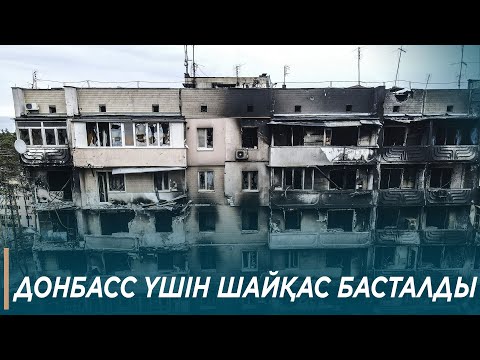 ДОНБАСС ҮШІН ШАЙҚАС БАСТАЛДЫ